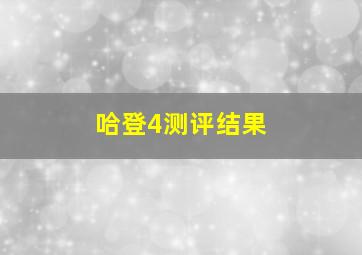 哈登4测评结果